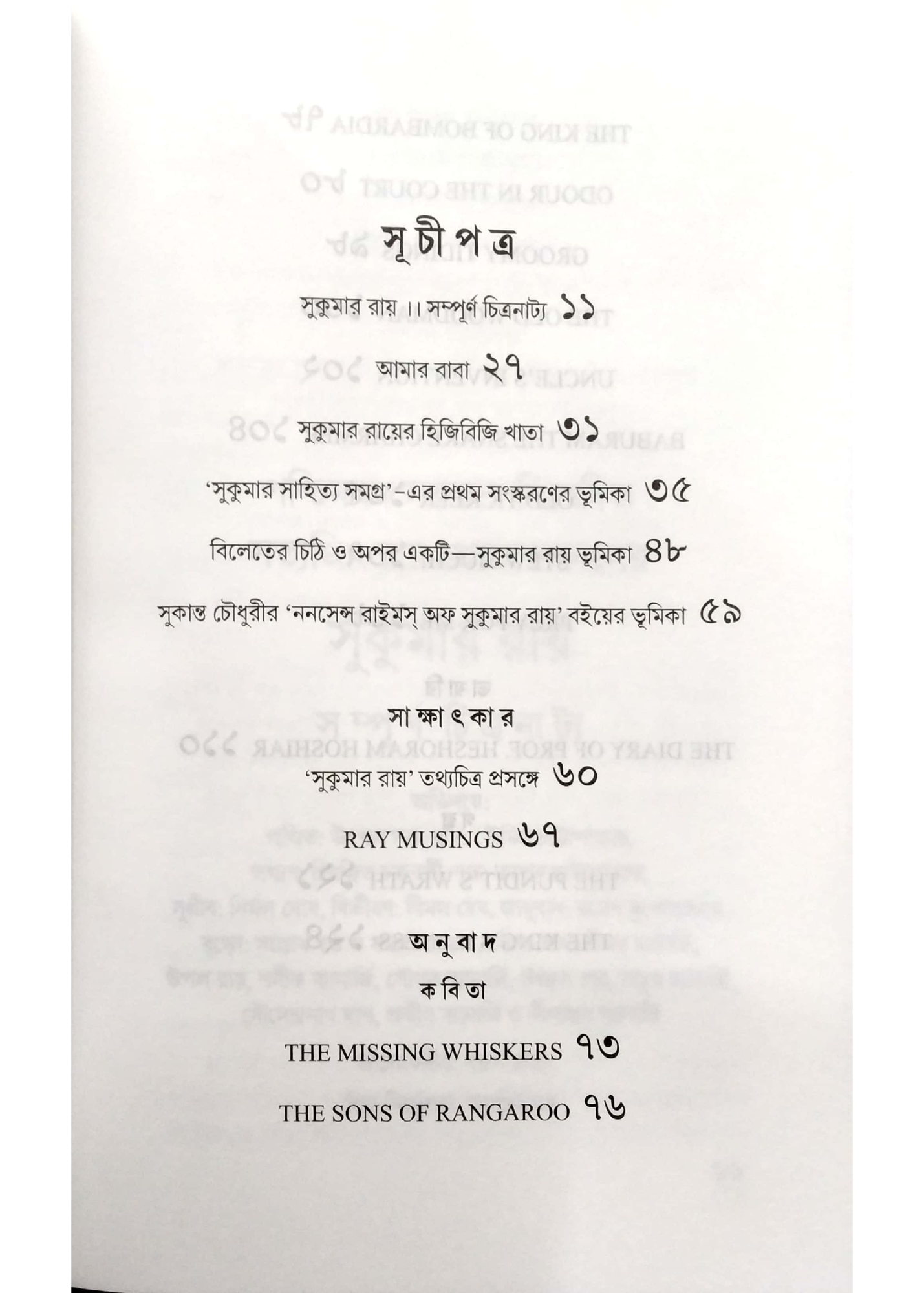 সূচীপত্র

সুকুমার রায় ।। সম্পূর্ণ চিত্রনাট্য ১১

আমার বাবা ২৭

সুকুমার রায়ের হিজিবিজি খাতা ৩১

'সুকুমার সাহিত্য সমগ্র'-এর প্রথম সংস্করণের ভূমিকা ৩৫

বিলেতের চিঠি ও অপর একটি—সুকুমার রায় ভূমিকা ৪৮

সুকান্ত চৌধুরীর 'ননসেন্স রাইমস্ অফ সুকুমার রায়' বইয়ের ভূমিকা ৫৯

সাক্ষাৎকার

'সুকুমার রায়' তথ্যচিত্র প্রসঙ্গে ৬০

RAY MUSINGS ৬৭

অনুবাদ

কবিতা

THE MISSING WHISKERS ৭৩

THE SONS OF RANGAROO ৭৬